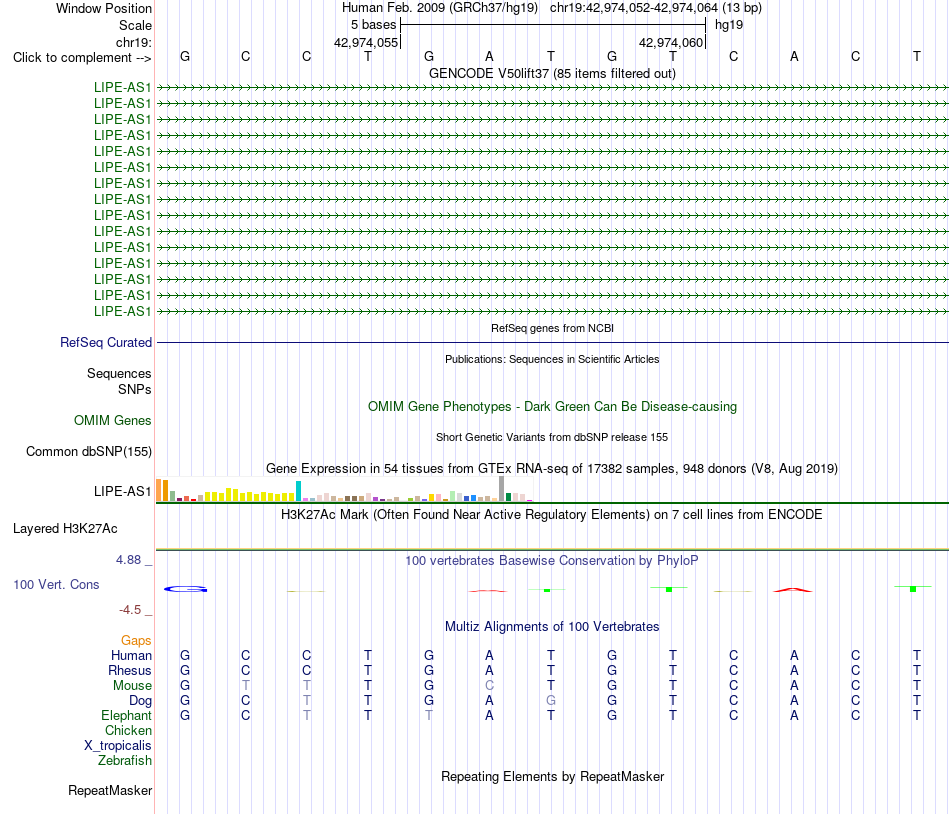 Window Position Human Feb. 2009 (GRCh37/hg19) chr19:42,974,052-42,974,064 (13 bp)
Scale 5 bases hg19
chr19: 42,974,055 42,974,060
Click to complement --> G C C T G A T G T C A C T
GENCODE V50lift37 (85 items filtered out)
LIPE-AS1
LIPE-AS1
LIPE-AS1
LIPE-AS1
LIPE-AS1
LIPE-AS1
LIPE-AS1
LIPE-AS1
LIPE-AS1
LIPE-AS1
LIPE-AS1
LIPE-AS1
LIPE-AS1
LIPE-AS1
LIPE-AS1
RefSeq genes from NCBI
RefSeq Curated
Publications: Sequences in Scientific Articles
Sequences
SNPs
OMIM Gene Phenotypes - Dark Green Can Be Disease-causing
OMIM Genes
Short Genetic Variants from dbSNP release 155
Common dbSNP(155)
Gene Expression in 54 tissues from GTEx RNA-seq of 17382 samples, 948 donors (V8, Aug 2019)
LIPE-AS1
H3K27Ac Mark (Often Found Near Active Regulatory Elements) on 7 cell lines from ENCODE
Layered H3K27Ac
4.88 _
100 vertebrates Basewise Conservation by PhyloP
100 Vert. Cons
-4.5 _
Multiz Alignments of 100 Vertebrates
Gaps
Human G C C T G A T G T C A C T
Rhesus G C C T G A T G T C A C T
Mouse G T T T G C T G T C A C T
Dog G C T T G A G G T C A C T
Elephant G C T T T A T G T C A C T
Chicken
X_tropicalis
Zebrafish
Repeating Elements by RepeatMasker
RepeatMasker